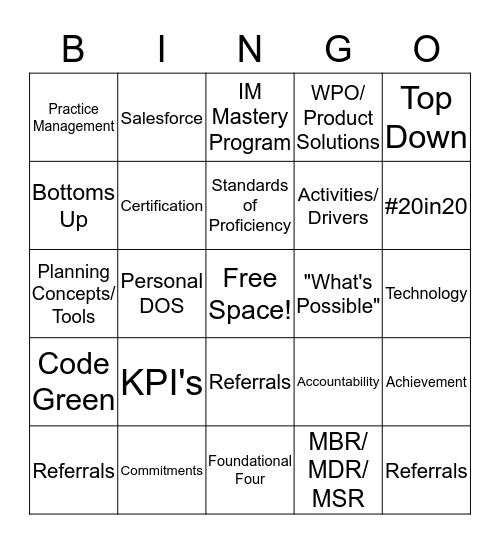 | B | I | N | G | O |
|---|---|---|---|---|
| Practice Management | Salesforce | IM Mastery Program | WPO/ Product Solutions | Top Down |
| Bottoms Up | Certification | Standards of Proficiency | Activities/ Drivers | #20in20 |
| Planning Concepts/ Tools | Personal DOS | Free Space! | "What's Possible" | Technology |
| Code Green | KPI's | Referrals | Accountability | Achievement |
| Referrals | Commitments | Foundational Four | MBR/ MDR/ MSR | Referrals |